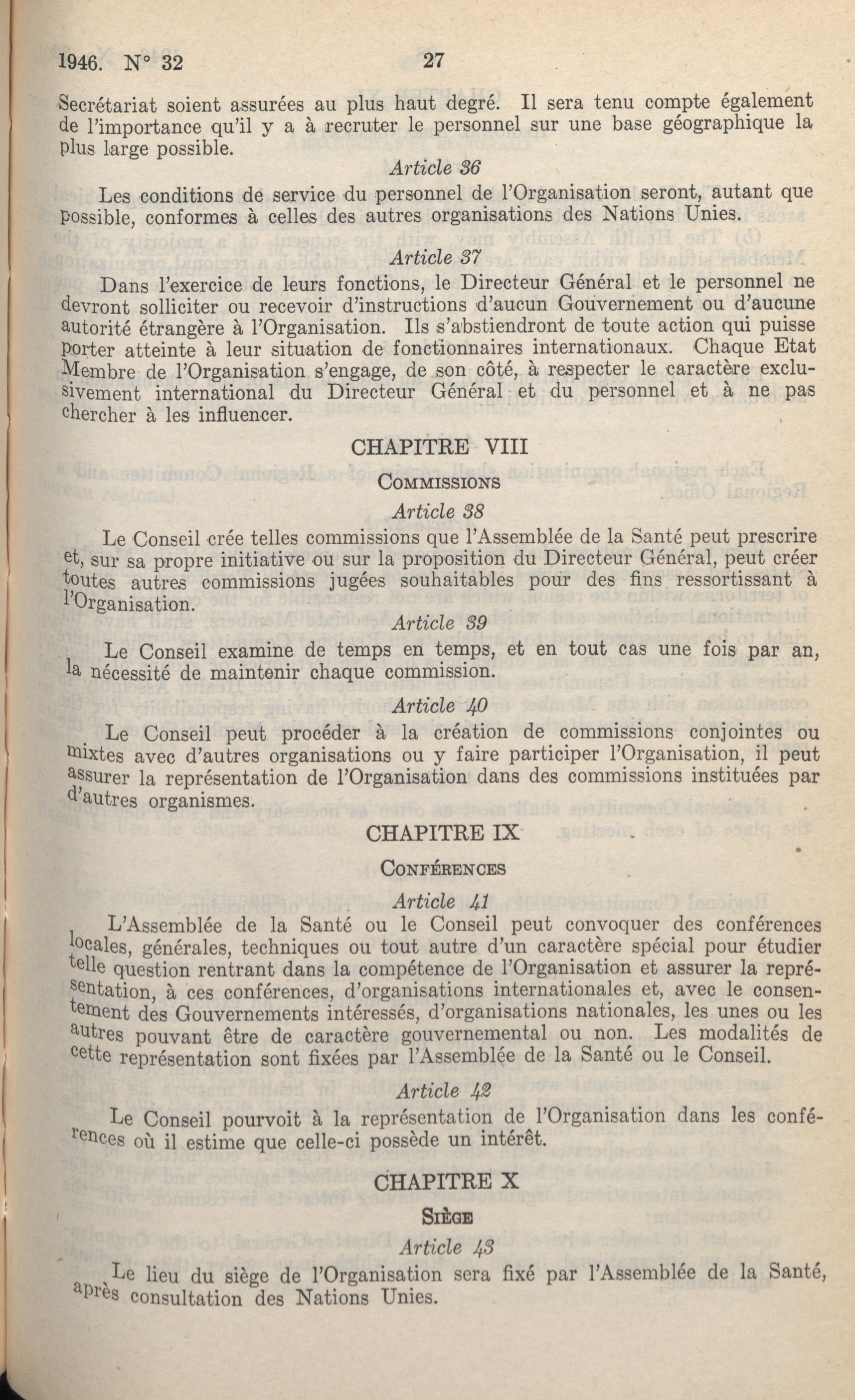 1946. N° 32 27

Secrétariat soient assurées au plus haut degré. Il sera tenu compte également de l'importance qu'il y a à recruter le personnel sur une base géographique la plus large possible.

Article 36

Les conditions de service du personnel de l'Organisation seront, autant que possible, conformes à celles des autres organisations des Nations Unies.

Article 37

Dans l'exercice de leurs fonctions, le Directeur Général et le personnel ne devront solliciter ou recevoir d'instructions d'aucun Gouvernement ou d'aucune autorité étrangère à l'Organisation. Ils s'abstiendront de toute action qui puisse porter atteinte à leur situation de fonctionnaires internationaux. Chaque Etat Membre de l'Organisation s'engage, de son côté, à respecter le caractère exclusivement international du Directeur Général et du personnel et à ne pas chercher à les influencer.

CHAPITRE VIII

COMMISSIONS

Article 38

Le Conseil crée telles commissions que l'Assemblée de la Santé peut prescrire et, sur sa propre initiative ou sur la proposition du Directeur Général, peut créer toutes autres commissions jugées souhaitables pour des fins ressortissant à l'Organisation.

Article 39

Le Conseil examine de temps en temps, et en tout cas une fois par an, la nécessité de maintenir chaque commission.

Article 40

Le Conseil peut procéder à la création de commissions conjointes ou mixtes avec d'autres organisations ou y faire participer l'Organisation, il peut assurer la représentation de l'Organisation dans des commissions instituées par d'autres organismes.

CHAPITRE IX

CONFÉRENCES

Article 41

L'Assemblée de la Santé ou le Conseil peut convoquer des conférences locales, générales, techniques ou tout autre d'un caractère spécial pour étudier telle question rentrant dans la compétence de l'Organisation et assurer la représentation, à ces conférences, d'organisations internationales et, avec le consentement des Gouvernements intéressés, d'organisations nationales, les unes ou les autres pouvant être de caractère gouvernemental ou non. Les modalités de cette représentation sont fixées par l'Assemblée de la Santé ou le Conseil.

Article 42

Le Conseil pourvoit à la représentation de l'Organisation dans les conférences où il estime que celle-ci possède un intérêt.

CHAPITRE X

SIÈGE

Article 43

Le lieu du siège de l'Organisation sera fixé par l'Assemblée de la Santé, après consultation des Nations Unies.